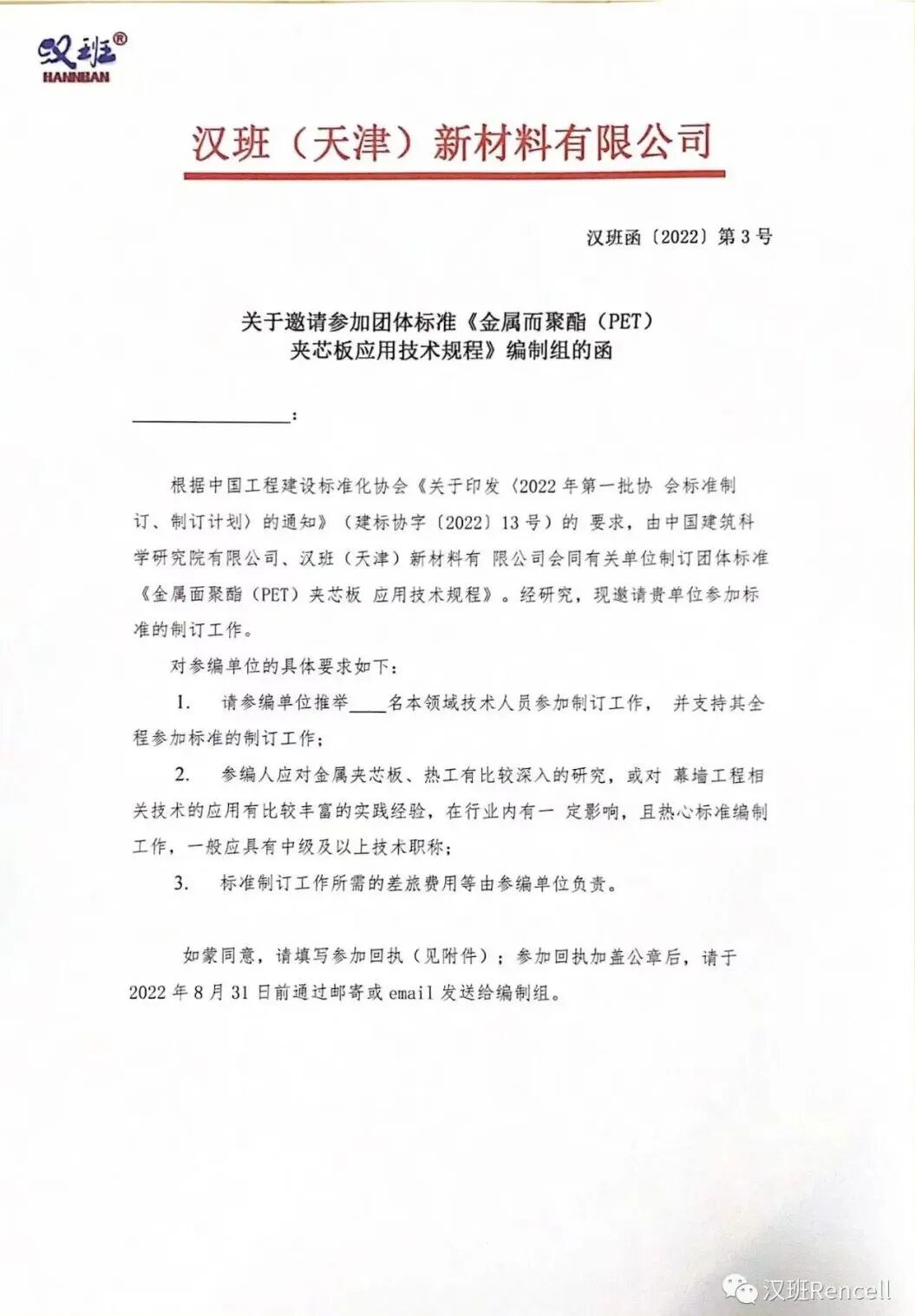 汉班®
HANNBAN

汉班（天津）新材料有限公司

汉班函〔2022〕第3号

关于邀请参加团体标准《金属而聚酯（PET）夹芯板应用技术规程》编制组的函

________________：

根据中国工程建设标准化协会《关于印发〈2022年第一批协 会标准制订、制订计划〉的通知》（建标协字〔2022〕13号）的 要求，由中国建筑科学研究院有限公司、汉班（天津）新材料有 限公司会同有关单位制订团体标准《金属面聚酯（PET）夹芯板 应用技术规程》。经研究，现邀请贵单位参加标准的制订工作。

对参编单位的具体要求如下：

1. 请参编单位推举____名本领域技术人员参加制订工作， 并支持其全程参加标准的制订工作；

2. 参编人应对金属夹芯板、热工有比较深入的研究，或对 幕墙工程相关技术的应用有比较丰富的实践经验，在行业内有一 定影响，且热心标准编制工作，一般应具有中级及以上技术职称；

3. 标准制订工作所需的差旅费用等由参编单位负责。

如蒙同意，请填写参加回执（见附件）；参加回执加盖公章后，请于2022年8月31日前通过邮寄或email发送给编制组。

汉班Rencell